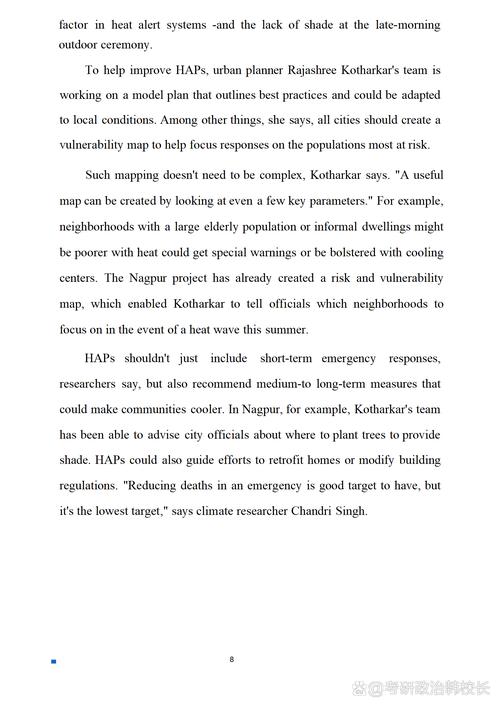 factor in heat alert systems -and the lack of shade at the late-morning outdoor ceremony.

To help improve HAPs, urban planner Rajashree Kotharkar's team is working on a model plan that outlines best practices and could be adapted to local conditions. Among other things, she says, all cities should create a vulnerability map to help focus responses on the populations most at risk.

Such mapping doesn't need to be complex, Kotharkar says. "A useful map can be created by looking at even a few key parameters." For example, neighborhoods with a large elderly population or informal dwellings might be poorer with heat could get special warnings or be bolstered with cooling centers. The Nagpur project has already created a risk and vulnerability map, which enabled Kotharkar to tell officials which neighborhoods to focus on in the event of a heat wave this summer.

HAPs shouldn't just include short-term emergency responses, researchers say, but also recommend medium-to long-term measures that could make communities cooler. In Nagpur, for example, Kotharkar's team has been able to advise city officials about where to plant trees to provide shade. HAPs could also guide efforts to retrofit homes or modify building regulations. "Reducing deaths in an emergency is good target to have, but it's the lowest target," says climate researcher Chandri Singh.

8

@考研政治韩校长